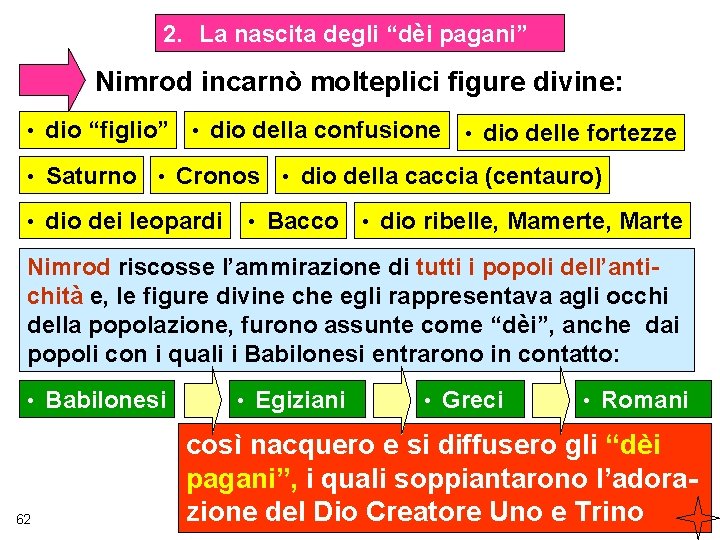 2. La nascita degli "dèi pagani"

Nimrod incarnò molteplici figure divine:

• dio "figlio"

• dio della confusione

• dio delle fortezze

• Saturno

• Cronos

• dio della caccia (centauro)

• dio dei leopardi

• Bacco

• dio ribelle, Mamerte, Marte

Nimrod riscosse l'ammirazione di tutti i popoli dell'antichità e, le figure divine che egli rappresentava agli occhi della popolazione, furono assunte come "dèi", anche dai popoli con i quali i Babilonesi entrarono in contatto:

• Babilonesi

• Egiziani

• Greci

• Romani

così nacquero e si diffusero gli "dèi pagani", i quali soppiantarono l'adorazione del Dio Creatore Uno e Trino

62